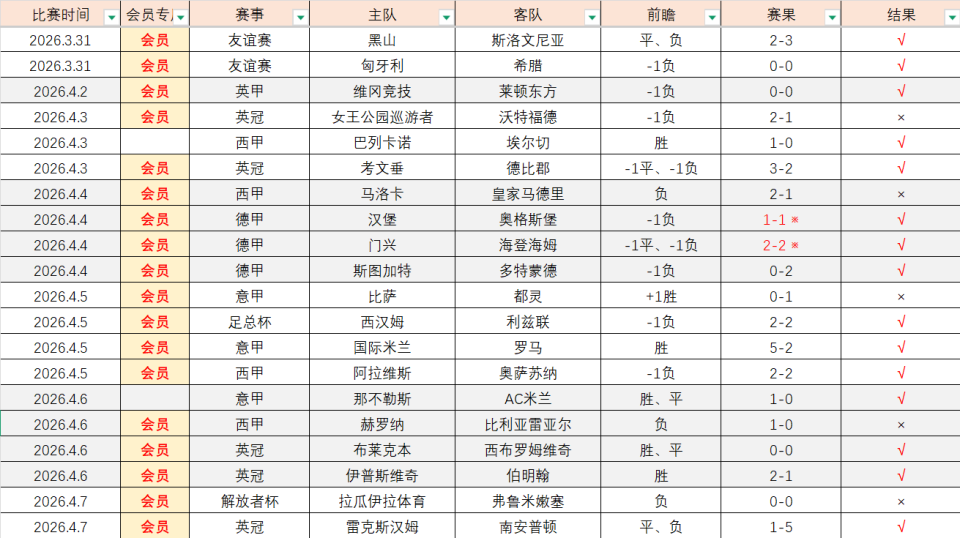 | 比赛时间 | 会员专 | 赛事 | 主队 | 客队 | 前瞻 | 赛果 | 结果 |
|---|---|---|---|---|---|---|---|
| 2026.3.31 | 会员 | 友谊赛 | 黑山 | 斯洛文尼亚 | 平、负 | 2-3 | √ |
| 2026.3.31 | 会员 | 友谊赛 | 匈牙利 | 希腊 | -1负 | 0-0 | √ |
| 2026.4.2 | 会员 | 英甲 | 维冈竞技 | 莱顿东方 | -1负 | 0-0 | √ |
| 2026.4.3 | 会员 | 英冠 | 女王公园巡游者 | 沃特福德 | -1负 | 2-1 | × |
| 2026.4.3 | | 西甲 | 巴列卡诺 | 埃尔切 | 胜 | 1-0 | √ |
| 2026.4.3 | 会员 | 英冠 | 考文垂 | 德比郡 | -1平、-1负 | 3-2 | √ |
| 2026.4.4 | 会员 | 西甲 | 马洛卡 | 皇家马德里 | 负 | 2-1 | × |
| 2026.4.4 | 会员 | 德甲 | 汉堡 | 奥格斯堡 | -1负 | 1-1 * | √ |
| 2026.4.4 | 会员 | 德甲 | 门兴 | 海登海姆 | -1平、-1负 | 2-2 * | √ |
| 2026.4.4 | 会员 | 德甲 | 斯图加特 | 多特蒙德 | -1负 | 0-2 | √ |
| 2026.4.5 | 会员 | 意甲 | 比萨 | 都灵 | +1胜 | 0-1 | × |
| 2026.4.5 | 会员 | 足总杯 | 西汉姆 | 利兹联 | -1负 | 2-2 | √ |
| 2026.4.5 | 会员 | 意甲 | 国际米兰 | 罗马 | 胜 | 5-2 | √ |
| 2026.4.5 | 会员 | 西甲 | 阿拉维斯 | 奥萨苏纳 | -1负 | 2-2 | √ |
| 2026.4.6 | | 意甲 | 那不勒斯 | AC米兰 | 胜、平 | 1-0 | √ |
| 2026.4.6 | 会员 | 西甲 | 赫罗纳 | 比利亚雷亚尔 | 负 | 1-0 | × |
| 2026.4.6 | 会员 | 英冠 | 布莱克本 | 西布罗姆维奇 | 胜、平 | 0-0 | √ |
| 2026.4.6 | 会员 | 英冠 | 伊普斯维奇 | 伯明翰 | 胜 | 2-1 | √ |
| 2026.4.7 | 会员 | 解放者杯 | 拉瓜伊拉体育 | 弗鲁米嫩塞 | 负 | 0-0 | × |
| 2026.4.7 | 会员 | 英冠 | 雷克斯汉姆 | 南安普顿 | 平、负 | 1-5 | √ |